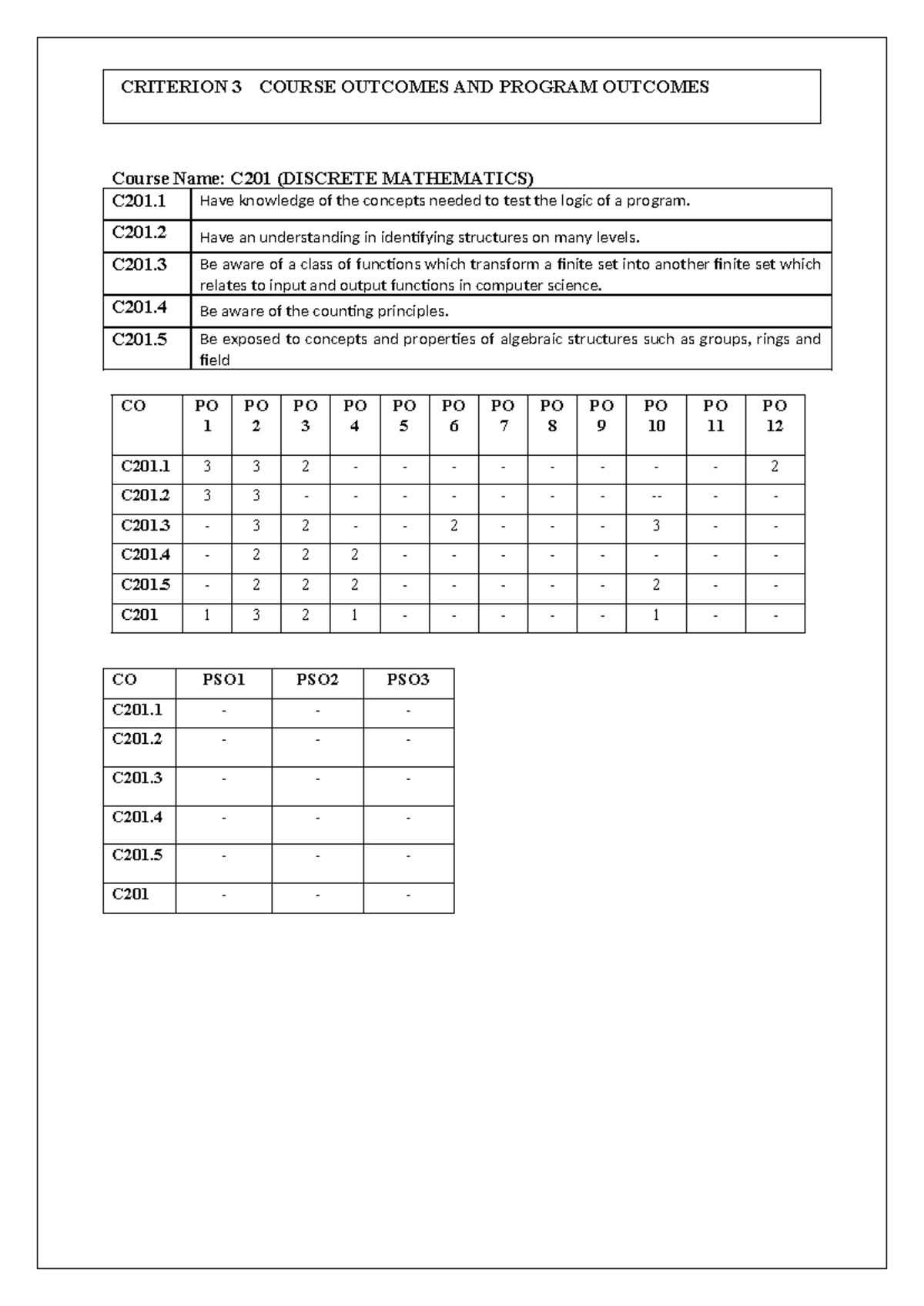 CRITERION 3 COURSE OUTCOMES AND PROGRAM OUTCOMES

Course Name: C201 (DISCRETE MATHEMATICS)

| C201.1 | Have knowledge of the concepts needed to test the logic of a program. |
|---|---|
| C201.2 | Have an understanding in identifying structures on many levels. |
| C201.3 | Be aware of a class of functions which transform a finite set into another finite set which relates to input and output functions in computer science. |
| C201.4 | Be aware of the counting principles. |
| C201.5 | Be exposed to concepts and properties of algebraic structures such as groups, rings and field |

| CO | PO 1 | PO 2 | PO 3 | PO 4 | PO 5 | PO 6 | PO 7 | PO 8 | PO 9 | PO 10 | PO 11 | PO 12 |
|---|---|---|---|---|---|---|---|---|---|---|---|---|
| C201.1 | 3 | 3 | 2 | - | - | - | - | - | - | - | - | 2 |
| C201.2 | 3 | 3 | - | - | - | - | - | - | - | -- | - | - |
| C201.3 | - | 3 | 2 | - | - | 2 | - | - | - | 3 | - | - |
| C201.4 | - | 2 | 2 | 2 | - | - | - | - | - | - | - | - |
| C201.5 | - | 2 | 2 | 2 | - | - | - | - | - | 2 | - | - |
| C201 | 1 | 3 | 2 | 1 | - | - | - | - | - | 1 | - | - |

| CO | PSO1 | PSO2 | PSO3 |
|---|---|---|---|
| C201.1 | - | - | - |
| C201.2 | - | - | - |
| C201.3 | - | - | - |
| C201.4 | - | - | - |
| C201.5 | - | - | - |
| C201 | - | - | - |